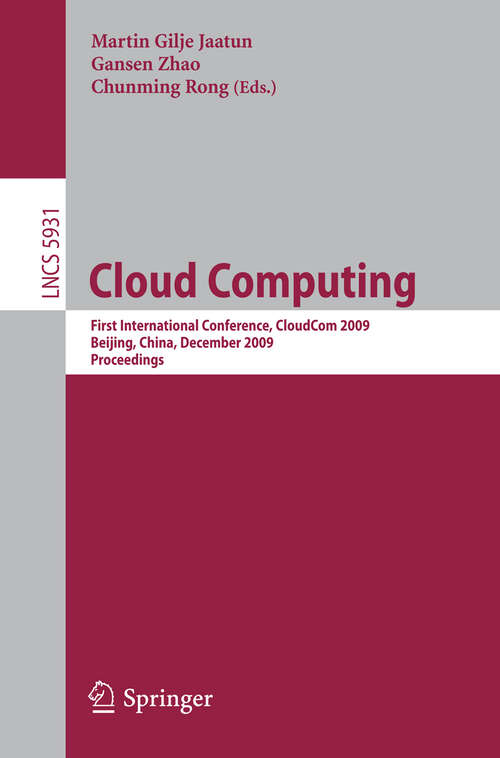 Martin Gilje Jaatun
Gansen Zhao
Chunming Rong (Eds.)

LNCS 5931

Cloud Computing

First International Conference, CloudCom 2009
Beijing, China, December 2009
Proceedings

Springer